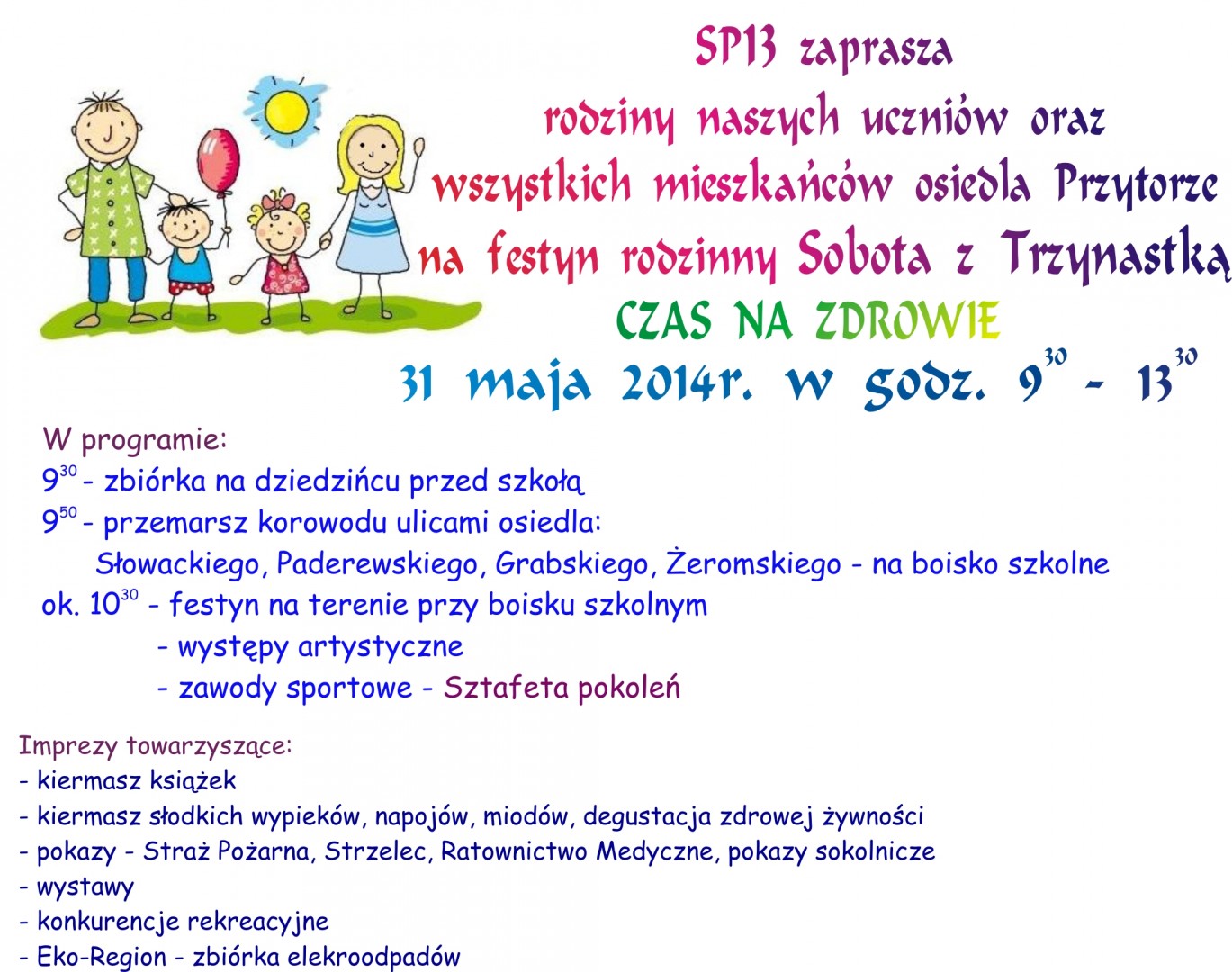 SP13 zaprasza
rodziny naszych uczniów oraz
wszystkich mieszkańców osiedla Przytorze
na festyn rodzinny Sobota z Trzynastką
CZAS NA ZDROWIE
31 maja 2014r. w godz. $9^{30}$ - $13^{30}$

W programie:
$9^{30}$ - zbiórka na dziedzińcu przed szkołą
$9^{50}$ - przemarsz korowodu ulicami osiedla:
Słowackiego, Paderewskiego, Grabskiego, Żeromskiego - na boisko szkolne
ok. $10^{30}$ - festyn na terenie przy boisku szkolnym
- występy artystyczne
- zawody sportowe - Sztafeta pokoleń

Imprezy towarzyszące:
- kiermasz książek
- kiermasz słodkich wypieków, napojów, miodów, degustacja zdrowej żywności
- pokazy - Straż Pożarna, Strzelec, Ratownictwo Medyczne, pokazy sokolnicze
- wystawy
- konkurencje rekreacyjne
- Eko-Region - zbiórka elekroodpadów